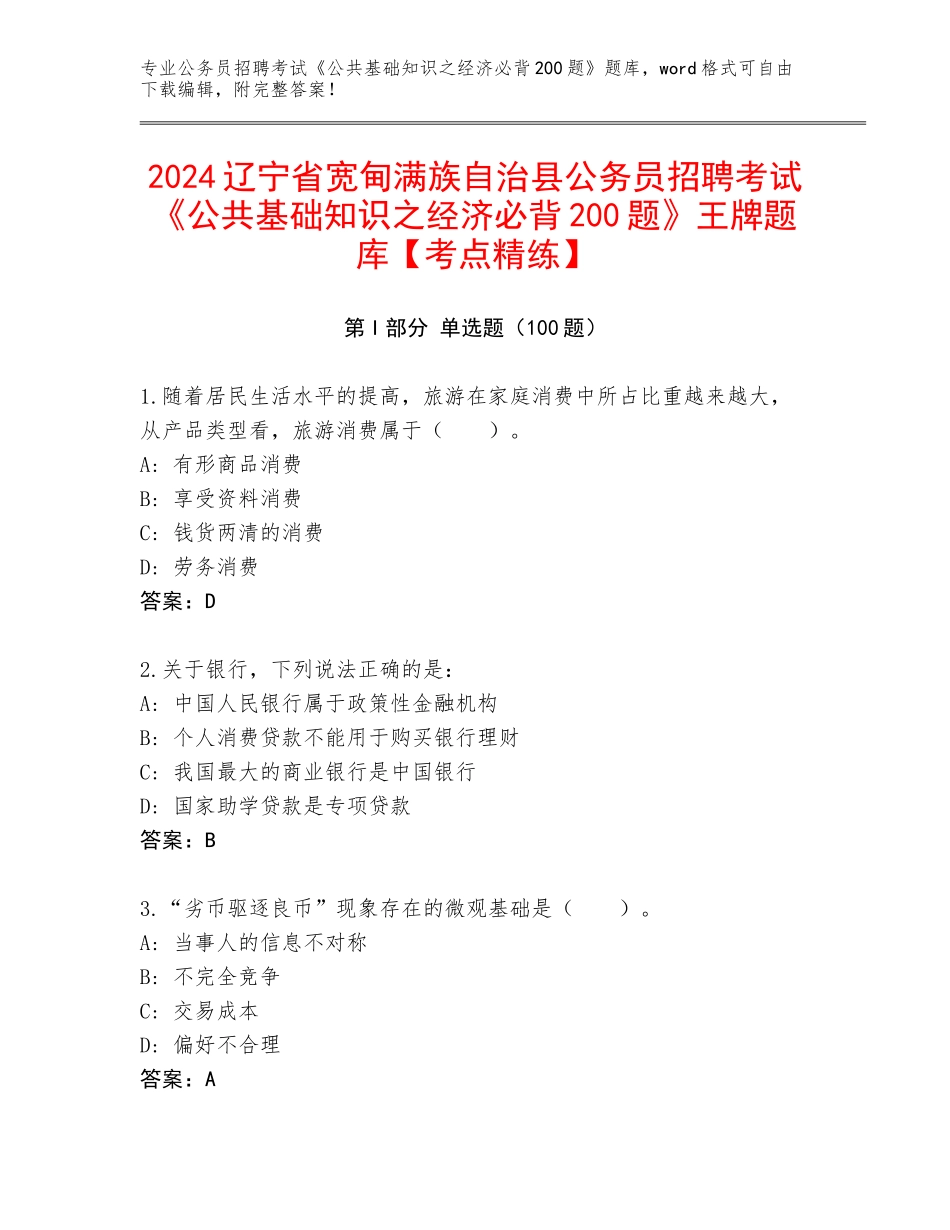 专业公务员招聘考试《公共基础知识之经济必背200题》题库，word格式可自由下载编辑，附完整答案！

2024辽宁省宽甸满族自治县公务员招聘考试《公共基础知识之经济必背200题》王牌题库【考点精练】

第I部分 单选题（100题）

1.随着居民生活水平的提高，旅游在家庭消费中所占比重越来越大，从产品类型看，旅游消费属于（　　）。
A：有形商品消费
B：享受资料消费
C：钱货两清的消费
D：劳务消费
答案：D

2.关于银行，下列说法正确的是：
A：中国人民银行属于政策性金融机构
B：个人消费贷款不能用于购买银行理财
C：我国最大的商业银行是中国银行
D：国家助学贷款是专项贷款
答案：B

3.“劣币驱逐良币”现象存在的微观基础是（　　）。
A：当事人的信息不对称
B：不完全竞争
C：交易成本
D：偏好不合理
答案：A